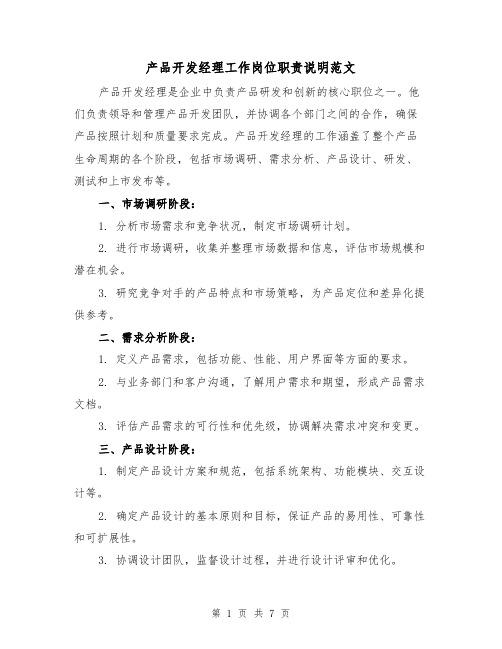 产品开发经理工作岗位职责说明范文

产品开发经理是企业中负责产品研发和创新的核心职位之一。他们负责领导和管理产品开发团队，并协调各个部门之间的合作，确保产品按照计划和质量要求完成。产品开发经理的工作涵盖了整个产品生命周期的各个阶段，包括市场调研、需求分析、产品设计、研发、测试和上市发布等。

一、市场调研阶段：

1. 分析市场需求和竞争状况，制定市场调研计划。

2. 进行市场调研，收集并整理市场数据和信息，评估市场规模和潜在机会。

3. 研究竞争对手的产品特点和市场策略，为产品定位和差异化提供参考。

二、需求分析阶段：

1. 定义产品需求，包括功能、性能、用户界面等方面的要求。

2. 与业务部门和客户沟通，了解用户需求和期望，形成产品需求文档。

3. 评估产品需求的可行性和优先级，协调解决需求冲突和变更。

三、产品设计阶段：

1. 制定产品设计方案和规范，包括系统架构、功能模块、交互设计等。

2. 确定产品设计的基本原则和目标，保证产品的易用性、可靠性和可扩展性。

3. 协调设计团队，监督设计过程，并进行设计评审和优化。

第 1 页 共 7 页